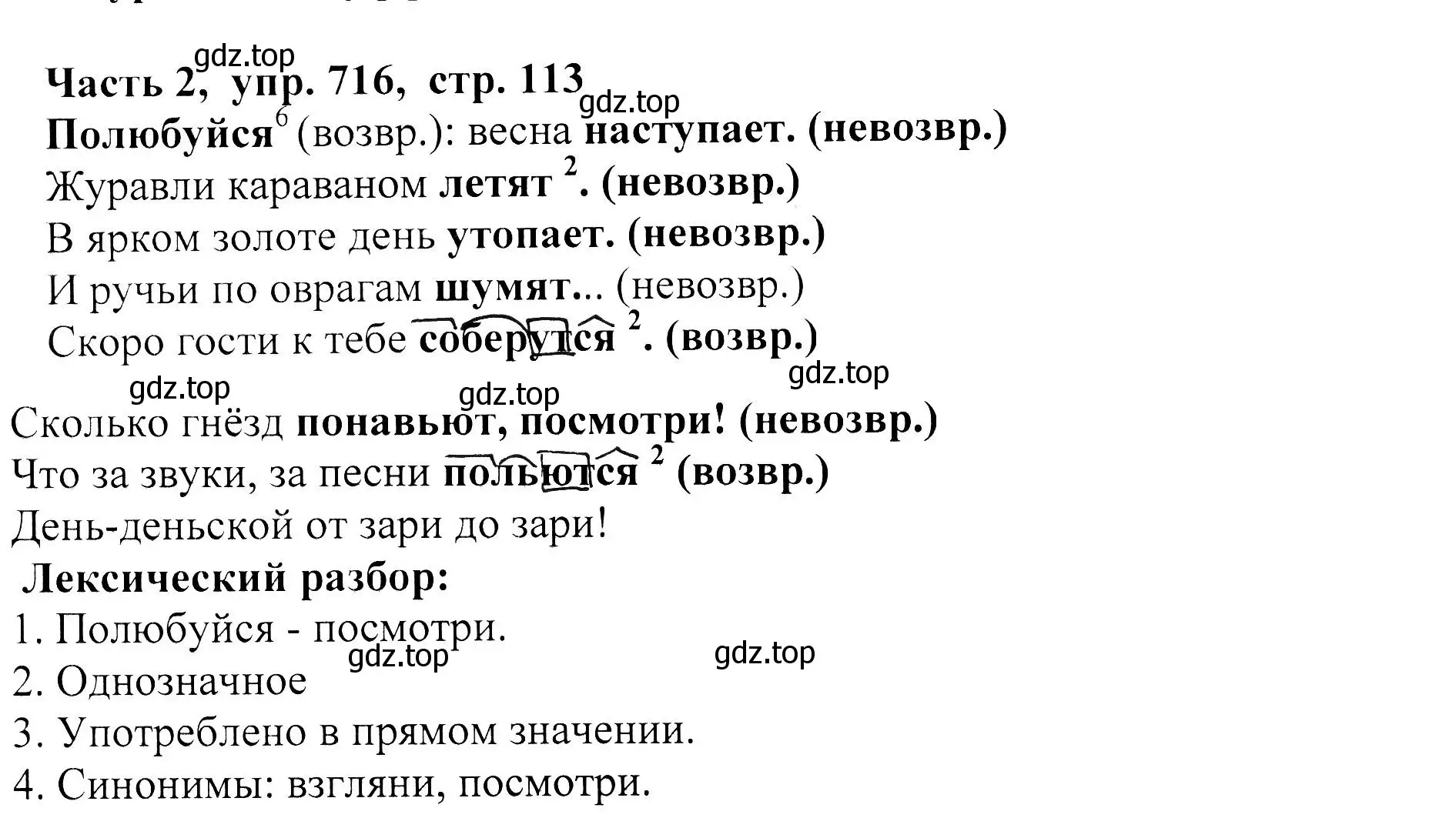 gdz.top
Часть 2, упр. 716, стр. 113
gdz.top
Полюбуйся$^6$ (возвр.): весна наступает. (невозвр.)
Журавли караваном летят $^2$. (невозвр.)
В ярком золоте день утопает. (невозвр.)
И ручьи по оврагам шумят... (невозвр.)
Скоро гости к тебе соберутся $^2$. (возвр.)
gdz.top
gdz.top
gdz.top
Сколько гнёзд понавьют, посмотри! (невозвр.)
Что за звуки, за песни польются $^2$ (возвр.)
День-деньской от зари до зари!
Лексический разбор:
1. Полюбуйся - посмотри.
gdz.top
gdz.top
2. Однозначное
3. Употреблено в прямом значении.
4. Синонимы: взгляни, посмотри.